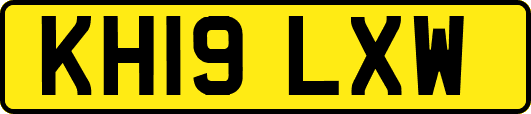 KH19 LXW